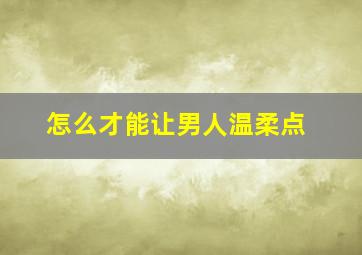 怎么才能让男人温柔点